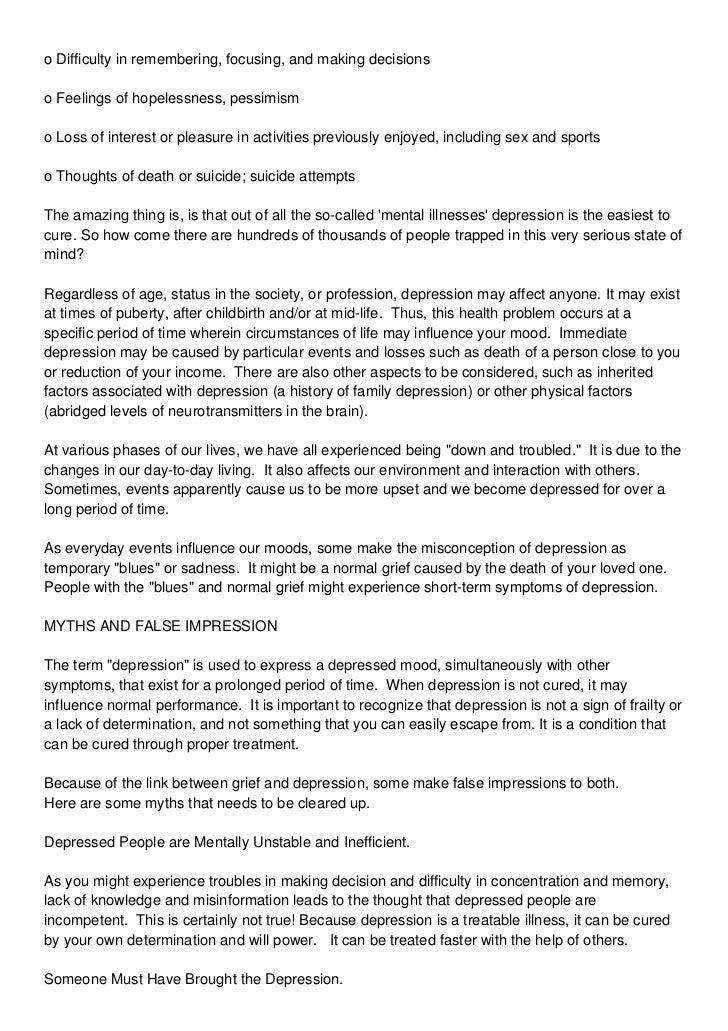 o Difficulty in remembering, focusing, and making decisions

o Feelings of hopelessness, pessimism

o Loss of interest or pleasure in activities previously enjoyed, including sex and sports

o Thoughts of death or suicide; suicide attempts

The amazing thing is, is that out of all the so-called 'mental illnesses' depression is the easiest to cure. So how come there are hundreds of thousands of people trapped in this very serious state of mind?

Regardless of age, status in the society, or profession, depression may affect anyone. It may exist at times of puberty, after childbirth and/or at mid-life. Thus, this health problem occurs at a specific period of time wherein circumstances of life may influence your mood. Immediate depression may be caused by particular events and losses such as death of a person close to you or reduction of your income. There are also other aspects to be considered, such as inherited factors associated with depression (a history of family depression) or other physical factors (abridged levels of neurotransmitters in the brain).

At various phases of our lives, we have all experienced being "down and troubled." It is due to the changes in our day-to-day living. It also affects our environment and interaction with others. Sometimes, events apparently cause us to be more upset and we become depressed for over a long period of time.

As everyday events influence our moods, some make the misconception of depression as temporary "blues" or sadness. It might be a normal grief caused by the death of your loved one. People with the "blues" and normal grief might experience short-term symptoms of depression.

MYTHS AND FALSE IMPRESSION

The term "depression" is used to express a depressed mood, simultaneously with other symptoms, that exist for a prolonged period of time. When depression is not cured, it may influence normal performance. It is important to recognize that depression is not a sign of frailty or a lack of determination, and not something that you can easily escape from. It is a condition that can be cured through proper treatment.

Because of the link between grief and depression, some make false impressions to both.
Here are some myths that needs to be cleared up.

Depressed People are Mentally Unstable and Inefficient.

As you might experience troubles in making decision and difficulty in concentration and memory, lack of knowledge and misinformation leads to the thought that depressed people are incompetent. This is certainly not true! Because depression is a treatable illness, it can be cured by your own determination and will power. It can be treated faster with the help of others.

Someone Must Have Brought the Depression.